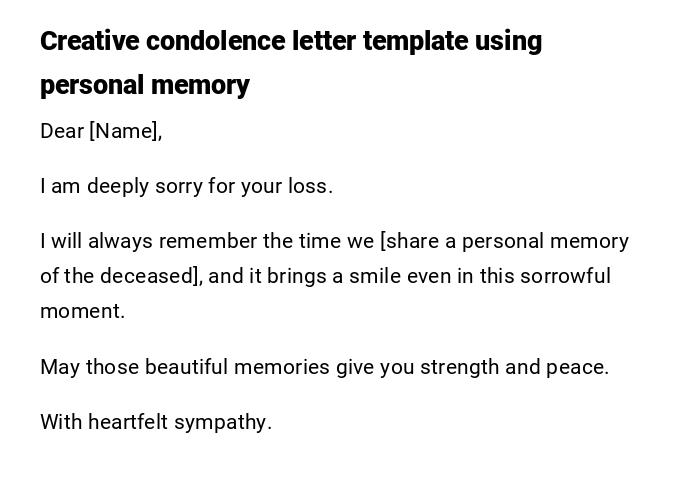 Creative condolence letter template using personal memory

Dear [Name],

I am deeply sorry for your loss.

I will always remember the time we [share a personal memory of the deceased], and it brings a smile even in this sorrowful moment.

May those beautiful memories give you strength and peace.

With heartfelt sympathy.